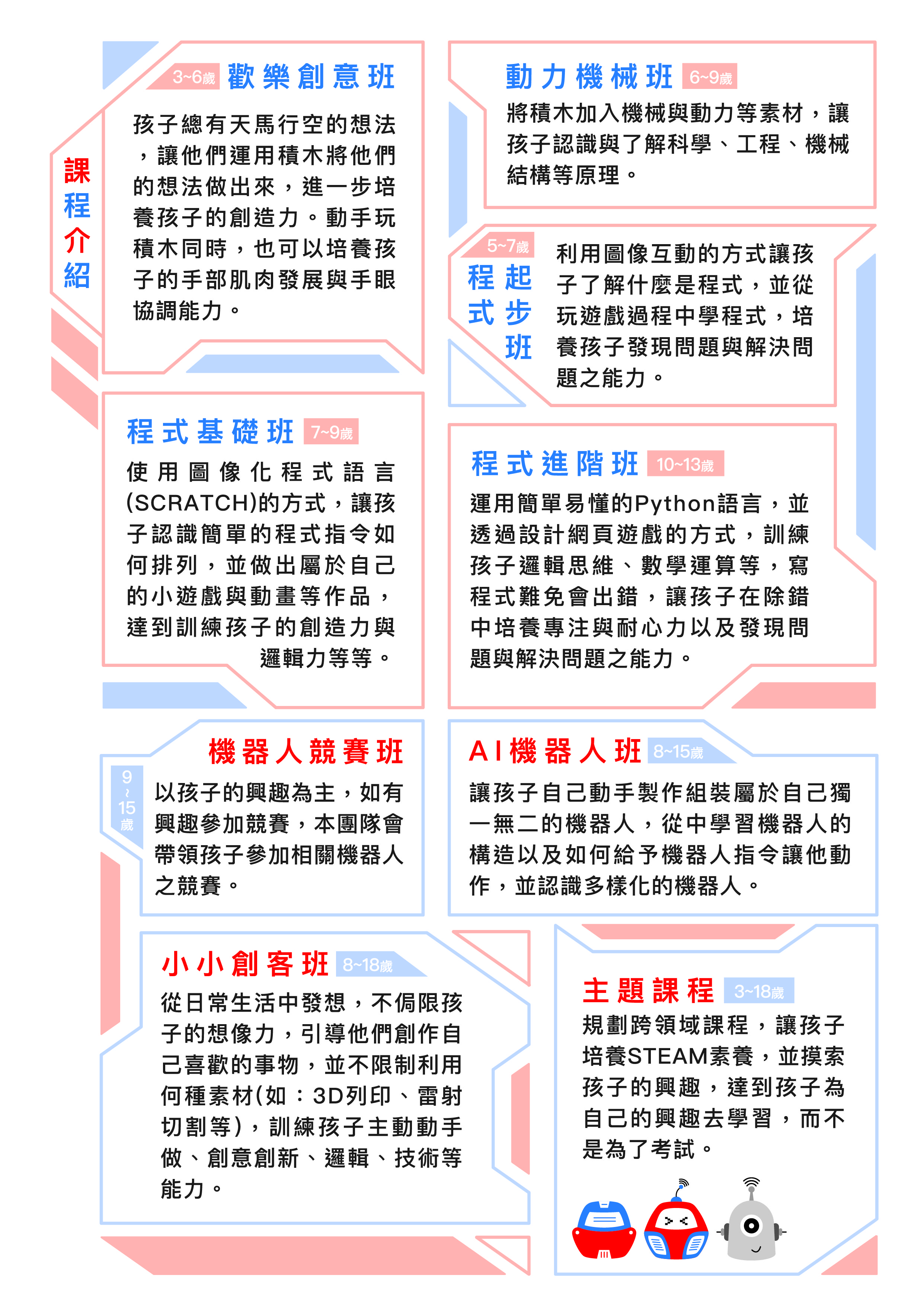 課程介紹

3~6歲 歡樂創意班

孩子總有天馬行空的想法，讓他們運用積木將他們的想法做出來，進一步培養孩子的創造力。動手玩積木同時，也可以培養孩子的手部肌肉發展與手眼協調能力。

動力機械班 6~9歲

將積木加入機械與動力等素材，讓孩子認識與了解科學、工程、機械結構等原理。

5~7歲 程式起步班

利用圖像互動的方式讓孩子了解什麼是程式，並從玩遊戲過程中學程式，培養孩子發現問題與解決問題之能力。

程式基礎班 7~9歲

使用圖像化程式語言(SCRATCH)的方式，讓孩子認識簡單的程式指令如何排列，並做出屬於自己的小遊戲與動畫等作品，達到訓練孩子的創造力與邏輯力等等。

程式進階班 10~13歲

運用簡單易懂的Python語言，並透過設計網頁遊戲的方式，訓練孩子邏輯思維、數學運算等，寫程式難免會出錯，讓孩子在除錯中培養專注與耐心力以及發現問題與解決問題之能力。

機器人競賽班 9~15歲

以孩子的興趣為主，如有興趣參加競賽，本團隊會帶領孩子參加相關機器人之競賽。

AI機器人班 8~15歲

讓孩子自己動手製作組裝屬於自己獨一無二的機器人，從中學習機器人的構造以及如何給予機器人指令讓他動作，並認識多樣化的機器人。

小小創客班 8~18歲

從日常生活中發想，不侷限孩子的想像力，引導他們創作自己喜歡的事物，並不限制利用何種素材(如：3D列印、雷射切割等)，訓練孩子主動動手做、創意創新、邏輯、技術等能力。

主題課程 3~18歲

規劃跨領域課程，讓孩子培養STEAM素養，並摸索孩子的興趣，達到孩子為自己的興趣去學習，而不是為了考試。